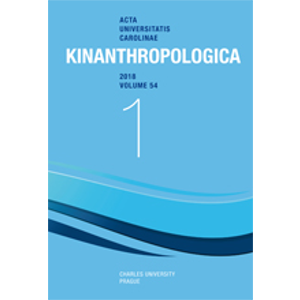 ACTA
UNIVERSITATIS
CAROLINAE

KINANTHROPOLOGICA

2018
VOLUME 54

1

CHARLES UNIVERSITY
PRAGUE